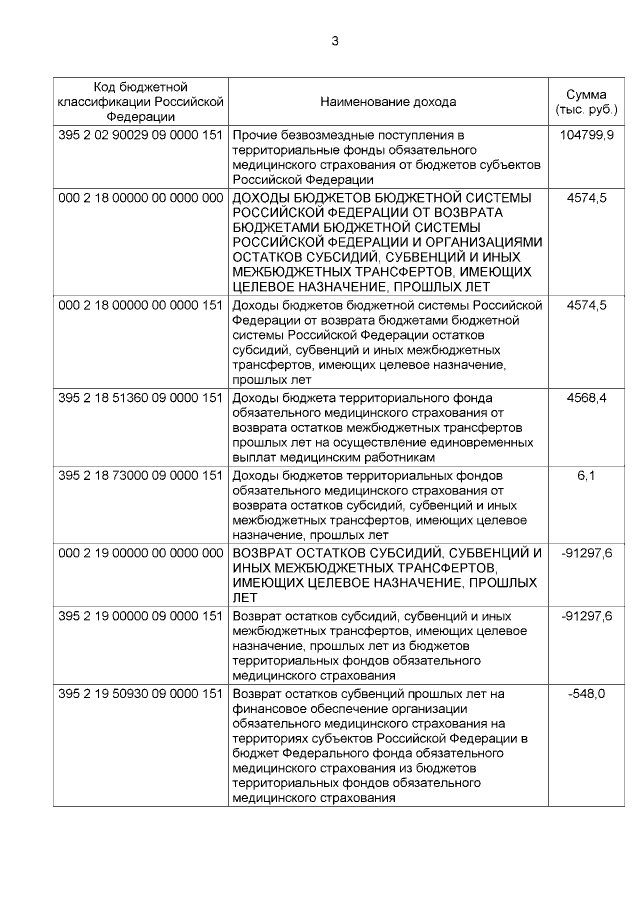 3

| Код бюджетной классификации Российской Федерации | Наименование дохода | Сумма (тыс. руб.) |
|---|---|---|
| 395 2 02 90029 09 0000 151 | Прочие безвозмездные поступления в территориальные фонды обязательного медицинского страхования от бюджетов субъектов Российской Федерации | 104799,9 |
| 000 2 18 00000 00 0000 000 | ДОХОДЫ БЮДЖЕТОВ БЮДЖЕТНОЙ СИСТЕМЫ РОССИЙСКОЙ ФЕДЕРАЦИИ ОТ ВОЗВРАТА БЮДЖЕТАМИ БЮДЖЕТНОЙ СИСТЕМЫ РОССИЙСКОЙ ФЕДЕРАЦИИ И ОРГАНИЗАЦИЯМИ ОСТАТКОВ СУБСИДИЙ, СУБВЕНЦИЙ И ИНЫХ МЕЖБЮДЖЕТНЫХ ТРАНСФЕРТОВ, ИМЕЮЩИХ ЦЕЛЕВОЕ НАЗНАЧЕНИЕ, ПРОШЛЫХ ЛЕТ | 4574,5 |
| 000 2 18 00000 00 0000 151 | Доходы бюджетов бюджетной системы Российской Федерации от возврата бюджетами бюджетной системы Российской Федерации остатков субсидий, субвенций и иных межбюджетных трансфертов, имеющих целевое назначение, прошлых лет | 4574,5 |
| 395 2 18 51360 09 0000 151 | Доходы бюджета территориального фонда обязательного медицинского страхования от возврата остатков межбюджетных трансфертов прошлых лет на осуществление единовременных выплат медицинским работникам | 4568,4 |
| 395 2 18 73000 09 0000 151 | Доходы бюджетов территориальных фондов обязательного медицинского страхования от возврата остатков субсидий, субвенций и иных межбюджетных трансфертов, имеющих целевое назначение, прошлых лет | 6,1 |
| 000 2 19 00000 00 0000 000 | ВОЗВРАТ ОСТАТКОВ СУБСИДИЙ, СУБВЕНЦИЙ И ИНЫХ МЕЖБЮДЖЕТНЫХ ТРАНСФЕРТОВ, ИМЕЮЩИХ ЦЕЛЕВОЕ НАЗНАЧЕНИЕ, ПРОШЛЫХ ЛЕТ | -91297,6 |
| 395 2 19 00000 09 0000 151 | Возврат остатков субсидий, субвенций и иных межбюджетных трансфертов, имеющих целевое назначение, прошлых лет из бюджетов территориальных фондов обязательного медицинского страхования | -91297,6 |
| 395 2 19 50930 09 0000 151 | Возврат остатков субвенций прошлых лет на финансовое обеспечение организации обязательного медицинского страхования на территориях субъектов Российской Федерации в бюджет Федерального фонда обязательного медицинского страхования из бюджетов территориальных фондов обязательного медицинского страхования | -548,0 |